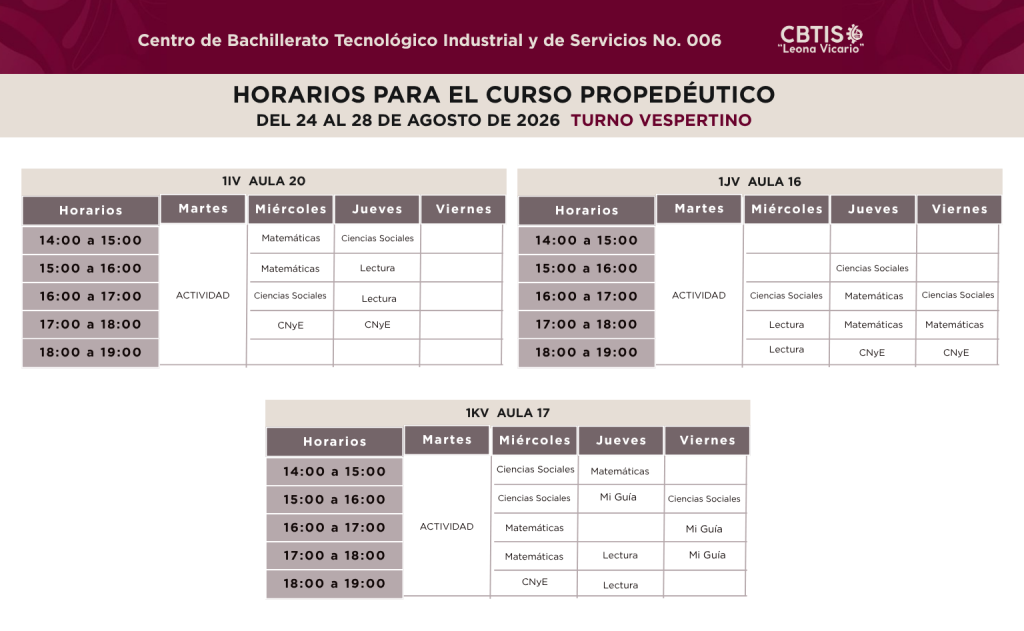 Centro de Bachillerato Tecnológico Industrial y de Servicios No. 006

CBTIS "Leona Vicario"

HORARIOS PARA EL CURSO PROPEDÉUTICO
DEL 24 AL 28 DE AGOSTO DE 2026 TURNO VESPERTINO

1IV AULA 20

| Horarios | Martes | Miércoles | Jueves | Viernes |
|---|---|---|---|---|
| 14:00 a 15:00 | ACTIVIDAD | Matemáticas | Ciencias Sociales | |
| 15:00 a 16:00 | | Matemáticas | Lectura | |
| 16:00 a 17:00 | | Ciencias Sociales | Lectura | |
| 17:00 a 18:00 | | CNyE | CNyE | |
| 18:00 a 19:00 | | | | |

1JV AULA 16

| Horarios | Martes | Miércoles | Jueves | Viernes |
|---|---|---|---|---|
| 14:00 a 15:00 | ACTIVIDAD | | | |
| 15:00 a 16:00 | | | Ciencias Sociales | |
| 16:00 a 17:00 | | Ciencias Sociales | Matemáticas | Ciencias Sociales |
| 17:00 a 18:00 | | Lectura | Matemáticas | Matemáticas |
| 18:00 a 19:00 | | Lectura | CNyE | CNyE |

1KV AULA 17

| Horarios | Martes | Miércoles | Jueves | Viernes |
|---|---|---|---|---|
| 14:00 a 15:00 | ACTIVIDAD | Ciencias Sociales | Matemáticas | |
| 15:00 a 16:00 | | Ciencias Sociales | Mi Guía | Ciencias Sociales |
| 16:00 a 17:00 | | Matemáticas | | Mi Guía |
| 17:00 a 18:00 | | Matemáticas | Lectura | Mi Guía |
| 18:00 a 19:00 | | CNyE | Lectura | |